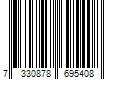 7 330878 695408